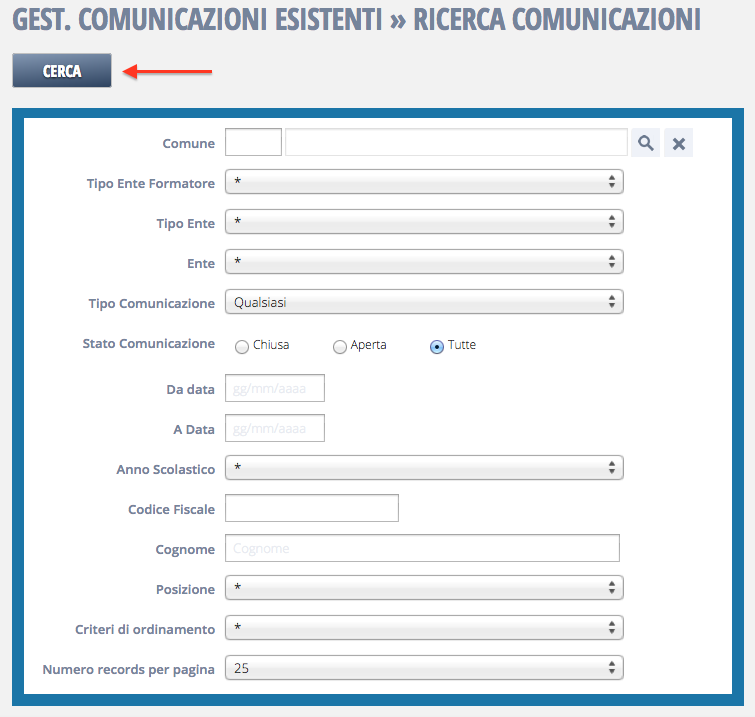 GEST. COMUNICAZIONI ESISTENTI » RICERCA COMUNICAZIONI

CERCA

Comune

Tipo Ente Formatore *

Tipo Ente *

Ente *

Tipo Comunicazione Qualsiasi

Stato Comunicazione Chiusa Aperta Tutte

Da data gg/mm/aaaa

A Data gg/mm/aaaa

Anno Scolastico *

Codice Fiscale

Cognome Cognome

Posizione *

Criteri di ordinamento *

Numero records per pagina 25